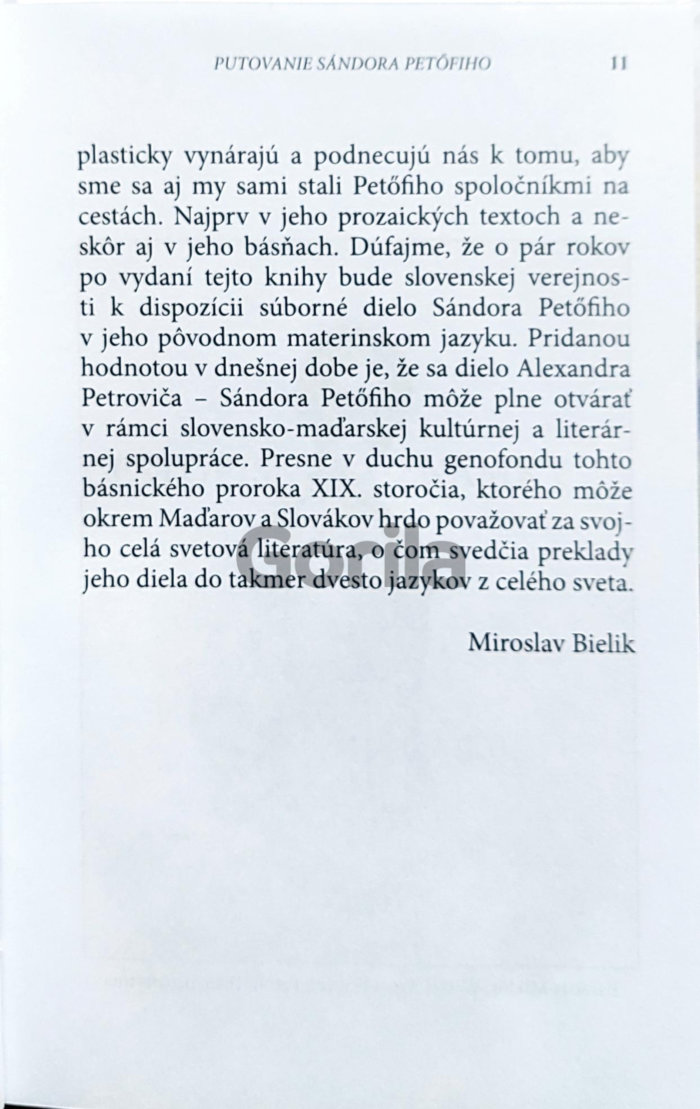 PUTOVANIE SÁNDORA PETŐFIHO 11

plasticky vynárajú a podnecujú nás k tomu, aby sme sa aj my sami stali Petőfiho spoločníkmi na cestách. Najprv v jeho prozaických textoch a neskôr aj v jeho básňach. Dúfajme, že o pár rokov po vydaní tejto knihy bude slovenskej verejnosti k dispozícii súborné dielo Sándora Petőfiho v jeho pôvodnom materinskom jazyku. Pridanou hodnotou v dnešnej dobe je, že sa dielo Alexandra Petroviča – Sándora Petőfiho môže plne otvárať v rámci slovensko-maďarskej kultúrnej a literárnej spolupráce. Presne v duchu genofondu tohto básnického proroka XIX. storočia, ktorého môže okrem Maďarov a Slovákov hrdo považovať za svojho celá svetová literatúra, o čom svedčia preklady jeho diela do takmer dvesto jazykov z celého sveta.

Miroslav Bielik

Gorila